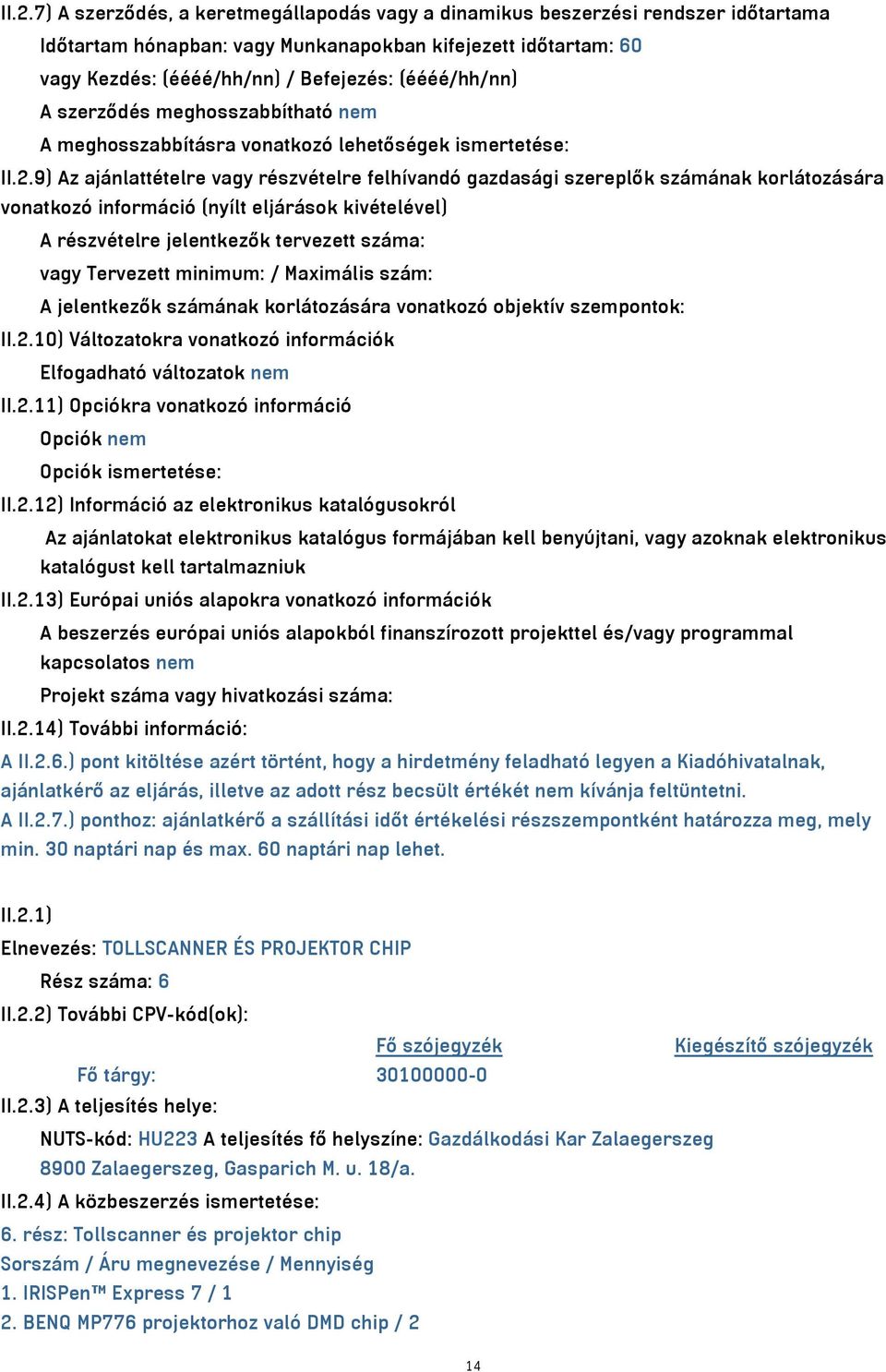 II.2.7) A szerződés, a keretmegállapodás vagy a dinamikus beszerzési rendszer időtartama

Időtartam hónapban: vagy Munkanapokban kifejezett időtartam: 60

vagy Kezdés: (éééé/hh/nn) / Befejezés: (éééé/hh/nn)

A szerződés meghosszabbítható nem

A meghosszabbításra vonatkozó lehetőségek ismertetése:

II.2.9) Az ajánlattételre vagy részvételre felhívandó gazdasági szereplők számának korlátozására vonatkozó információ (nyílt eljárások kivételével)

A részvételre jelentkezők tervezett száma:

vagy Tervezett minimum: / Maximális szám:

A jelentkezők számának korlátozására vonatkozó objektív szempontok:

II.2.10) Változatokra vonatkozó információk

Elfogadható változatok nem

II.2.11) Opciókra vonatkozó információ

Opciók nem

Opciók ismertetése:

II.2.12) Információ az elektronikus katalógusokról

Az ajánlatokat elektronikus katalógus formájában kell benyújtani, vagy azoknak elektronikus katalógust kell tartalmazniuk

II.2.13) Európai uniós alapokra vonatkozó információk

A beszerzés európai uniós alapokból finanszírozott projekttel és/vagy programmal kapcsolatos nem

Projekt száma vagy hivatkozási száma:

II.2.14) További információ:

A II.2.6.) pont kitöltése azért történt, hogy a hirdetmény feladható legyen a Kiadóhivatalnak, ajánlatkérő az eljárás, illetve az adott rész becsült értékét nem kívánja feltüntetni.
A II.2.7.) ponthoz: ajánlatkérő a szállítási időt értékelési részszempontként határozza meg, mely min. 30 naptári nap és max. 60 naptári nap lehet.

II.2.1)

Elnevezés: TOLLSCANNER ÉS PROJEKTOR CHIP

Rész száma: 6

II.2.2) További CPV-kód(ok):

| | Fő szójegyzék | Kiegészítő szójegyzék |
|---|---|---|
| Fő tárgy: | 30100000-0 | |

II.2.3) A teljesítés helye:

NUTS-kód: HU223 A teljesítés fő helyszíne: Gazdálkodási Kar Zalaegerszeg 8900 Zalaegerszeg, Gasparich M. u. 18/a.

II.2.4) A közbeszerzés ismertetése:

6. rész: Tollscanner és projektor chip
Sorszám / Áru megnevezése / Mennyiség
1. IRISPen™ Express 7 / 1
2. BENQ MP776 projektorhoz való DMD chip / 2

14